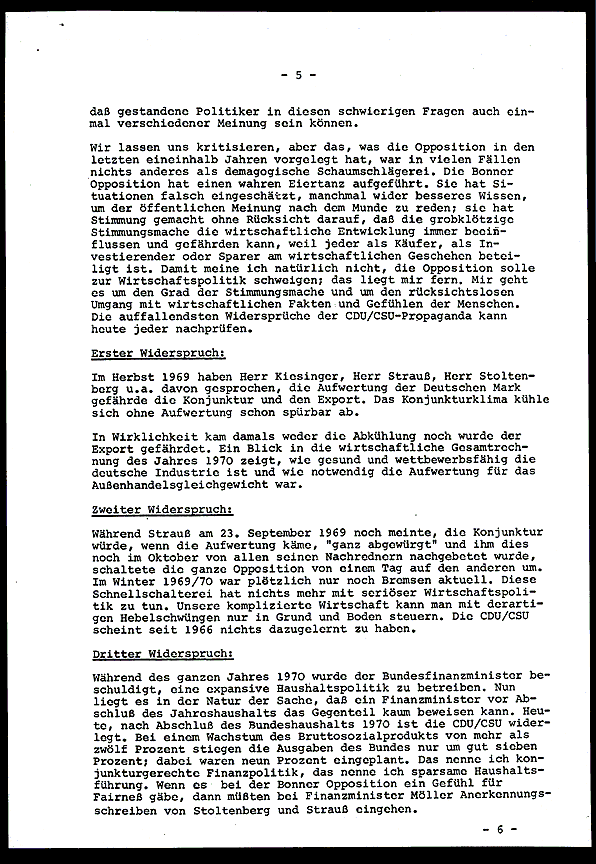 - 5 -

daß gestandene Politiker in diesen schwierigen Fragen auch einmal verschiedener Meinung sein können.

Wir lassen uns kritisieren, aber das, was die Opposition in den letzten eineinhalb Jahren vorgelegt hat, war in vielen Fällen nichts anderes als demagogische Schaumschlägerei. Die Bonner Opposition hat einen wahren Eiertanz aufgeführt. Sie hat Situationen falsch eingeschätzt, manchmal wider besseres Wissen, um der öffentlichen Meinung nach dem Munde zu reden; sie hat Stimmung gemacht ohne Rücksicht darauf, daß die grobklötzige Stimmungsmache die wirtschaftliche Entwicklung immer beeinflussen und gefährden kann, weil jeder als Käufer, als Investierender oder Sparer am wirtschaftlichen Geschehen beteiligt ist. Damit meine ich natürlich nicht, die Opposition solle zur Wirtschaftspolitik schweigen; das liegt mir fern. Mir geht es um den Grad der Stimmungsmache und um den rücksichtslosen Umgang mit wirtschaftlichen Fakten und Gefühlen der Menschen. Die auffallendsten Widersprüche der CDU/CSU-Propaganda kann heute jeder nachprüfen.

Erster Widerspruch:

Im Herbst 1969 haben Herr Kiesinger, Herr Strauß, Herr Stoltenberg u.a. davon gesprochen, die Aufwertung der Deutschen Mark gefährde die Konjunktur und den Export. Das Konjunkturklima kühle sich ohne Aufwertung schon spürbar ab.

In Wirklichkeit kam damals weder die Abkühlung noch wurde der Export gefährdet. Ein Blick in die wirtschaftliche Gesamtrechnung des Jahres 1970 zeigt, wie gesund und wettbewerbsfähig die deutsche Industrie ist und wie notwendig die Aufwertung für das Außenhandelsgleichgewicht war.

Zweiter Widerspruch:

Während Strauß am 23. September 1969 noch meinte, die Konjunktur würde, wenn die Aufwertung käme, "ganz abgewürgt" und ihm dies noch im Oktober von allen seinen Nachrednern nachgebetet wurde, schaltete die ganze Opposition von einem Tag auf den anderen um. Im Winter 1969/70 war plötzlich nur noch Bremsen aktuell. Diese Schnellschalterei hat nichts mehr mit seriöser Wirtschaftspolitik zu tun. Unsere komplizierte Wirtschaft kann man mit derartigen Hebelschwüngen nur in Grund und Boden steuern. Die CDU/CSU scheint seit 1966 nichts dazugelernt zu haben.

Dritter Widerspruch:

Während des ganzen Jahres 1970 wurde der Bundesfinanzminister beschuldigt, eine expansive Haushaltspolitik zu betreiben. Nun liegt es in der Natur der Sache, daß ein Finanzminister vor Abschluß des Jahreshaushalts das Gegenteil kaum beweisen kann. Heute, nach Abschluß des Bundeshaushalts 1970 ist die CDU/CSU widerlegt. Bei einem Wachstum des Bruttosozialprodukts von mehr als zwölf Prozent stiegen die Ausgaben des Bundes nur um gut sieben Prozent; dabei waren neun Prozent eingeplant. Das nenne ich konjunkturgerechte Finanzpolitik, das nenne ich sparsame Haushaltsführung. Wenn es bei der Bonner Opposition ein Gefühl für Fairneß gäbe, dann müßten bei Finanzminister Möller Anerkennungsschreiben von Stoltenberg und Strauß eingehen.

- 6 -